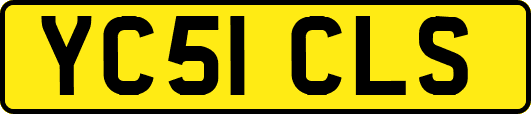 YC51 CLS